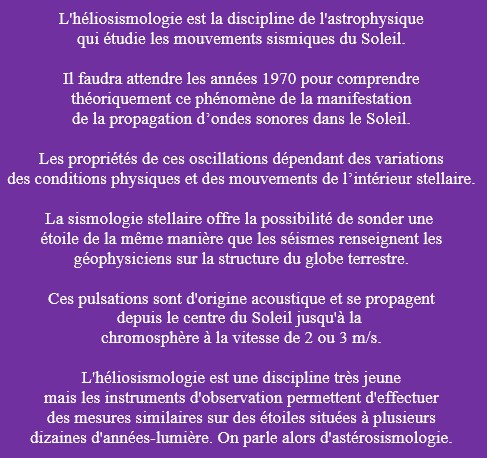 L'héliosismologie est la discipline de l'astrophysique qui étudie les mouvements sismiques du Soleil.

Il faudra attendre les années 1970 pour comprendre théoriquement ce phénomène de la manifestation de la propagation d’ondes sonores dans le Soleil.

Les propriétés de ces oscillations dépendant des variations des conditions physiques et des mouvements de l’intérieur stellaire.

La sismologie stellaire offre la possibilité de sonder une étoile de la même manière que les séismes renseignent les géophysiciens sur la structure du globe terrestre.

Ces pulsations sont d'origine acoustique et se propagent depuis le centre du Soleil jusqu'à la chromosphère à la vitesse de 2 ou 3 m/s.

L'héliosismologie est une discipline très jeune mais les instruments d'observation permettent d'effectuer des mesures similaires sur des étoiles situées à plusieurs dizaines d'années-lumière. On parle alors d'astérosismologie.